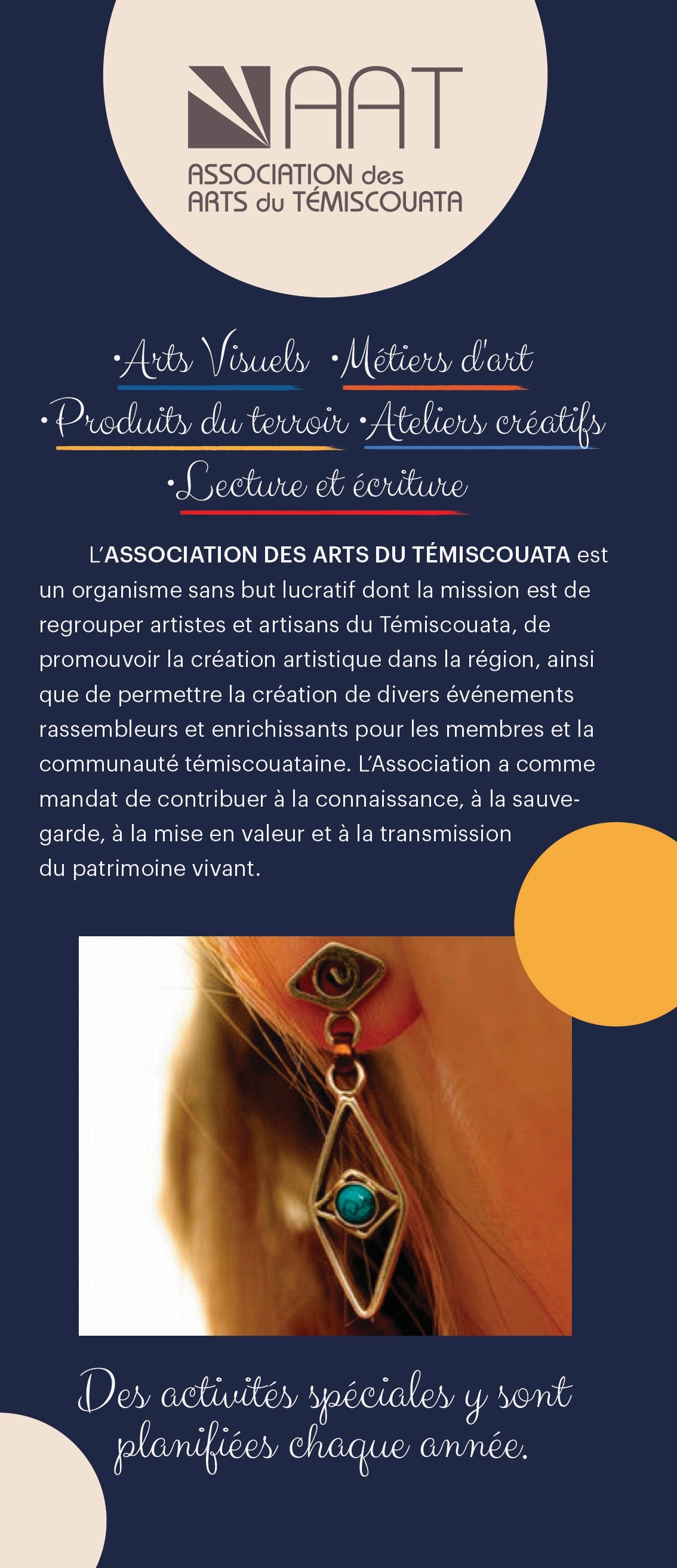 AAT
ASSOCIATION des ARTS du TÉMISCOUATA

•Arts Visuels •Métiers d'art
•Produits du terroir •Ateliers créatifs
•Lecture et écriture

L'ASSOCIATION DES ARTS DU TÉMISCOUATA est un organisme sans but lucratif dont la mission est de regrouper artistes et artisans du Témiscouata, de promouvoir la création artistique dans la région, ainsi que de permettre la création de divers événements rassembleurs et enrichissants pour les membres et la communauté témiscouataine. L'Association a comme mandat de contribuer à la connaissance, à la sauvegarde, à la mise en valeur et à la transmission du patrimoine vivant.

Des activités spéciales y sont planifiées chaque année.